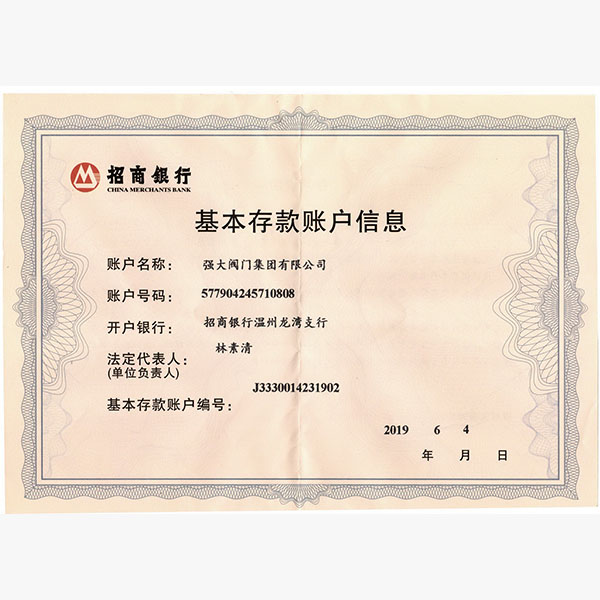 招商银行
CHINA MERCHANTS BANK

基本存款账户信息

账户名称： 强大阀门集团有限公司

账户号码： 577904245710808

开户银行： 招商银行温州龙湾支行

法定代表人： 林素清
(单位负责人)

基本存款账户编号： J3330014231902

2019 6 4
年 月 日